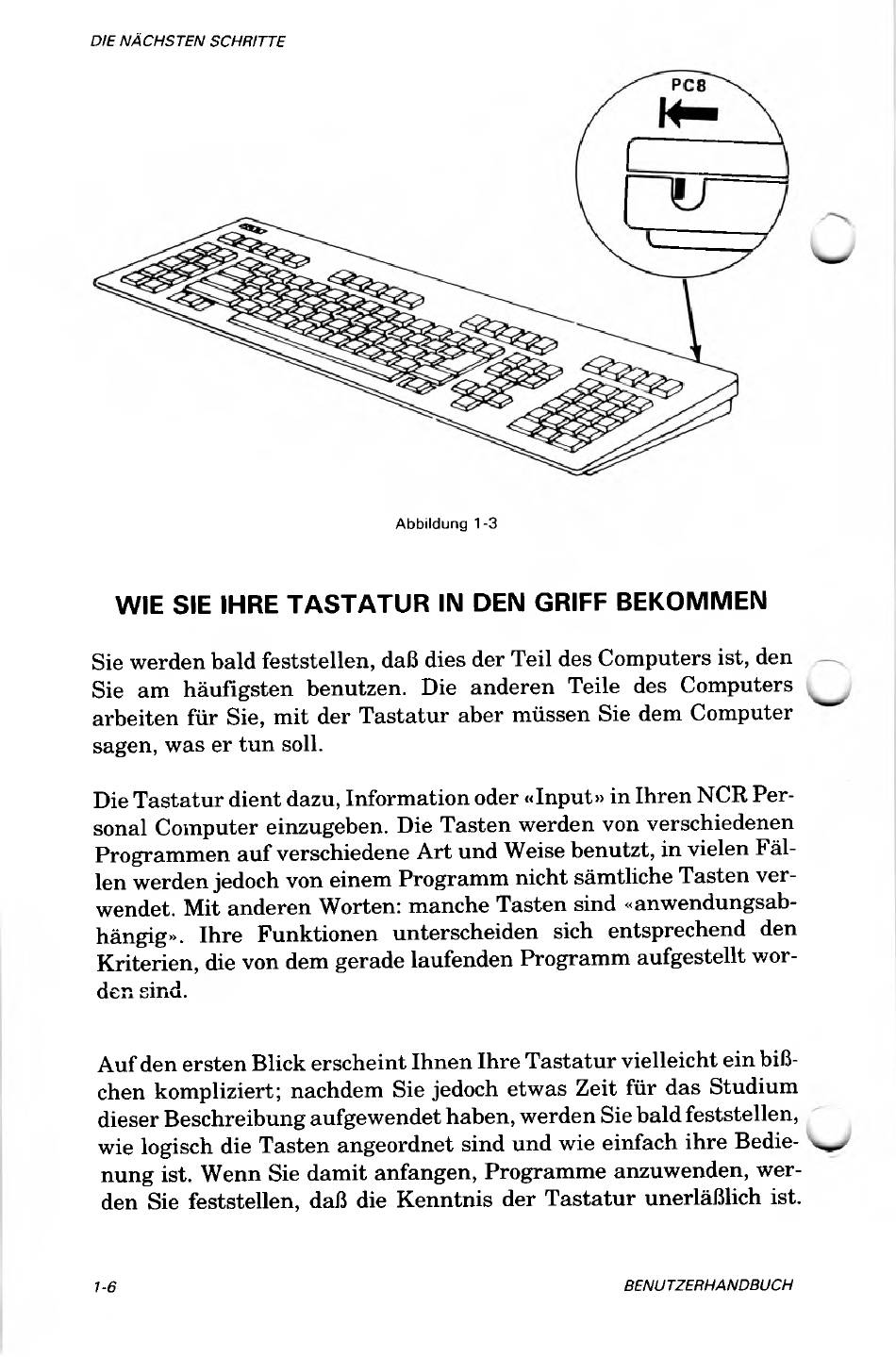 DIE NÄCHSTEN SCHRITTE

PC8

Abbildung 1-3

WIE SIE IHRE TASTATUR IN DEN GRIFF BEKOMMEN

Sie werden bald feststellen, daß dies der Teil des Computers ist, den Sie am häufigsten benutzen. Die anderen Teile des Computers arbeiten für Sie, mit der Tastatur aber müssen Sie dem Computer sagen, was er tun soll.

Die Tastatur dient dazu, Information oder «Input» in Ihren NCR Personal Computer einzugeben. Die Tasten werden von verschiedenen Programmen auf verschiedene Art und Weise benutzt, in vielen Fällen werden jedoch von einem Programm nicht sämtliche Tasten verwendet. Mit anderen Worten: manche Tasten sind «anwendungsabhängig». Ihre Funktionen unterscheiden sich entsprechend den Kriterien, die von dem gerade laufenden Programm aufgestellt worden sind.

Auf den ersten Blick erscheint Ihnen Ihre Tastatur vielleicht ein bißchen kompliziert; nachdem Sie jedoch etwas Zeit für das Studium dieser Beschreibung aufgewendet haben, werden Sie bald feststellen, wie logisch die Tasten angeordnet sind und wie einfach ihre Bedienung ist. Wenn Sie damit anfangen, Programme anzuwenden, werden Sie feststellen, daß die Kenntnis der Tastatur unerläßlich ist.

1-6

BENUTZERHANDBUCH